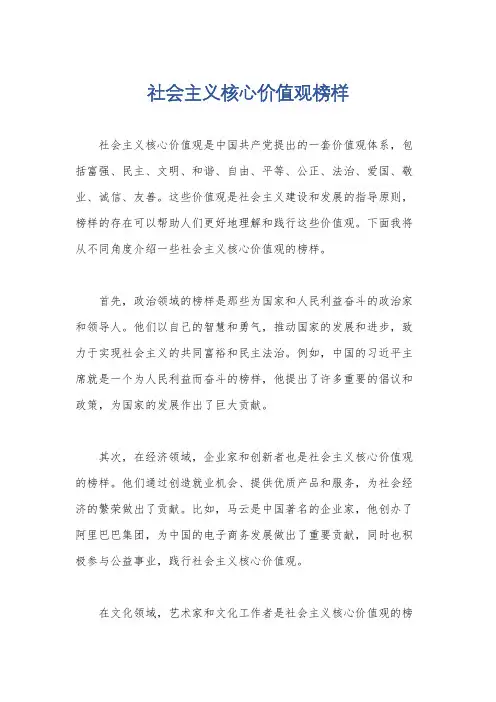 社会主义核心价值观榜样

社会主义核心价值观是中国共产党提出的一套价值观体系，包括富强、民主、文明、和谐、自由、平等、公正、法治、爱国、敬业、诚信、友善。这些价值观是社会主义建设和发展的指导原则，榜样的存在可以帮助人们更好地理解和践行这些价值观。下面我将从不同角度介绍一些社会主义核心价值观的榜样。

首先，政治领域的榜样是那些为国家和人民利益奋斗的政治家和领导人。他们以自己的智慧和勇气，推动国家的发展和进步，致力于实现社会主义的共同富裕和民主法治。例如，中国的习近平主席就是一个为人民利益而奋斗的榜样，他提出了许多重要的倡议和政策，为国家的发展作出了巨大贡献。

其次，在经济领域，企业家和创新者也是社会主义核心价值观的榜样。他们通过创造就业机会、提供优质产品和服务，为社会经济的繁荣做出了贡献。比如，马云是中国著名的企业家，他创办了阿里巴巴集团，为中国的电子商务发展做出了重要贡献，同时也积极参与公益事业，践行社会主义核心价值观。

在文化领域，艺术家和文化工作者是社会主义核心价值观的榜